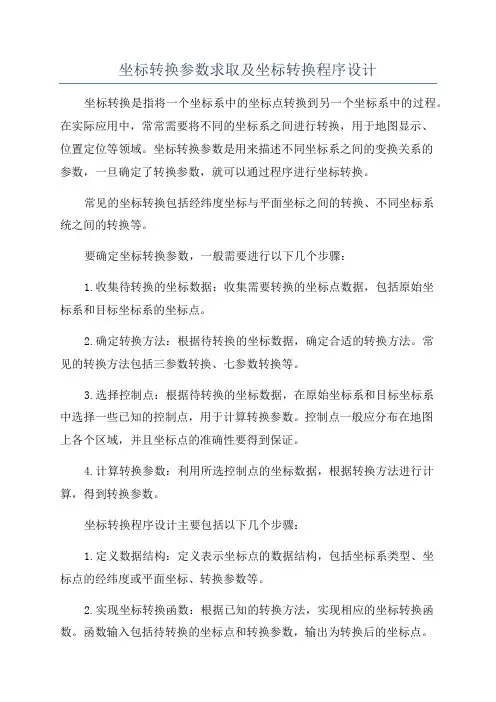 坐标转换参数求取及坐标转换程序设计

坐标转换是指将一个坐标系中的坐标点转换到另一个坐标系中的过程。在实际应用中，常常需要将不同的坐标系之间进行转换，用于地图显示、位置定位等领域。坐标转换参数是用来描述不同坐标系之间的变换关系的参数，一旦确定了转换参数，就可以通过程序进行坐标转换。

常见的坐标转换包括经纬度坐标与平面坐标之间的转换、不同坐标系统之间的转换等。

要确定坐标转换参数，一般需要进行以下几个步骤：

1.收集待转换的坐标数据：收集需要转换的坐标点数据，包括原始坐标系和目标坐标系的坐标点。

2.确定转换方法：根据待转换的坐标数据，确定合适的转换方法。常见的转换方法包括三参数转换、七参数转换等。

3.选择控制点：根据待转换的坐标数据，在原始坐标系和目标坐标系中选择一些已知的控制点，用于计算转换参数。控制点一般应分布在地图上各个区域，并且坐标点的准确性要得到保证。

4.计算转换参数：利用所选控制点的坐标数据，根据转换方法进行计算，得到转换参数。

坐标转换程序设计主要包括以下几个步骤：

1.定义数据结构：定义表示坐标点的数据结构，包括坐标系类型、坐标点的经纬度或平面坐标、转换参数等。

2.实现坐标转换函数：根据已知的转换方法，实现相应的坐标转换函数。函数输入包括待转换的坐标点和转换参数，输出为转换后的坐标点。